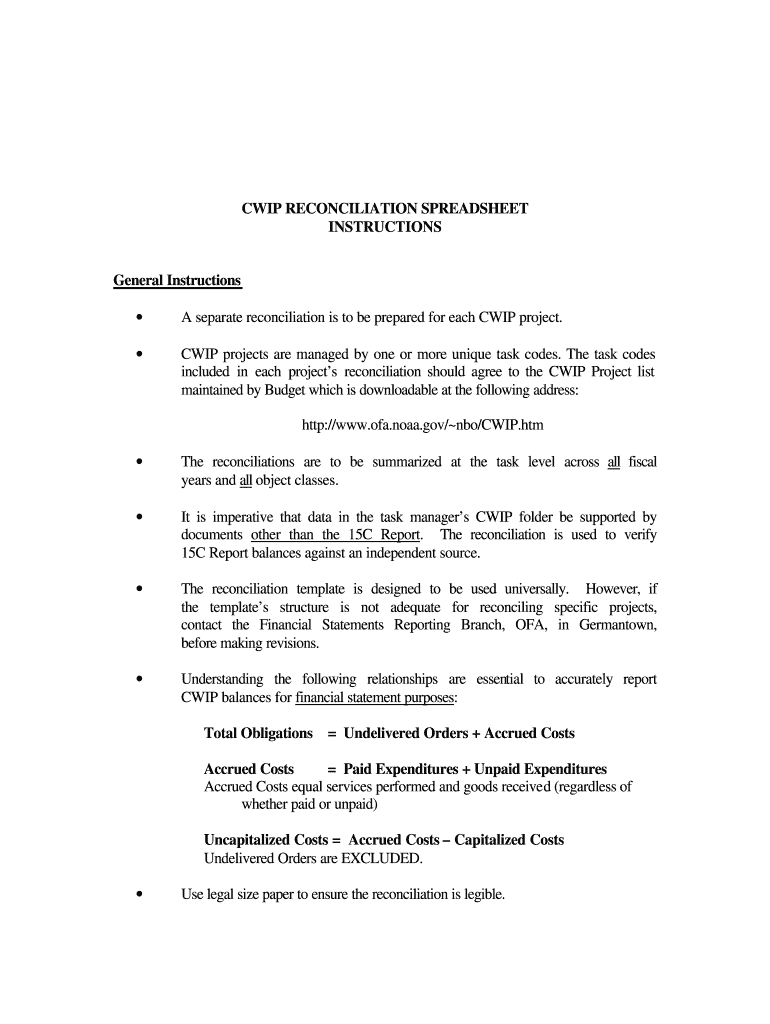 CWIP RECONCILIATION SPREADSHEET
INSTRUCTIONS

General Instructions

• A separate reconciliation is to be prepared for each CWIP project.

• CWIP projects are managed by one or more unique task codes. The task codes included in each project's reconciliation should agree to the CWIP Project list maintained by Budget which is downloadable at the following address:

http://www.ofa.noaa.gov/~nbo/CWIP.htm

• The reconciliations are to be summarized at the task level across all fiscal years and all object classes.

• It is imperative that data in the task manager's CWIP folder be supported by documents other than the 15C Report. The reconciliation is used to verify 15C Report balances against an independent source.

• The reconciliation template is designed to be used universally. However, if the template's structure is not adequate for reconciling specific projects, contact the Financial Statements Reporting Branch, OFA, in Germantown, before making revisions.

• Understanding the following relationships are essential to accurately report CWIP balances for financial statement purposes:

Total Obligations = Undelivered Orders + Accrued Costs

Accrued Costs = Paid Expenditures + Unpaid Expenditures
Accrued Costs equal services performed and goods received (regardless of whether paid or unpaid)

Uncapitalized Costs = Accrued Costs – Capitalized Costs
Undelivered Orders are EXCLUDED.

• Use legal size paper to ensure the reconciliation is legible.